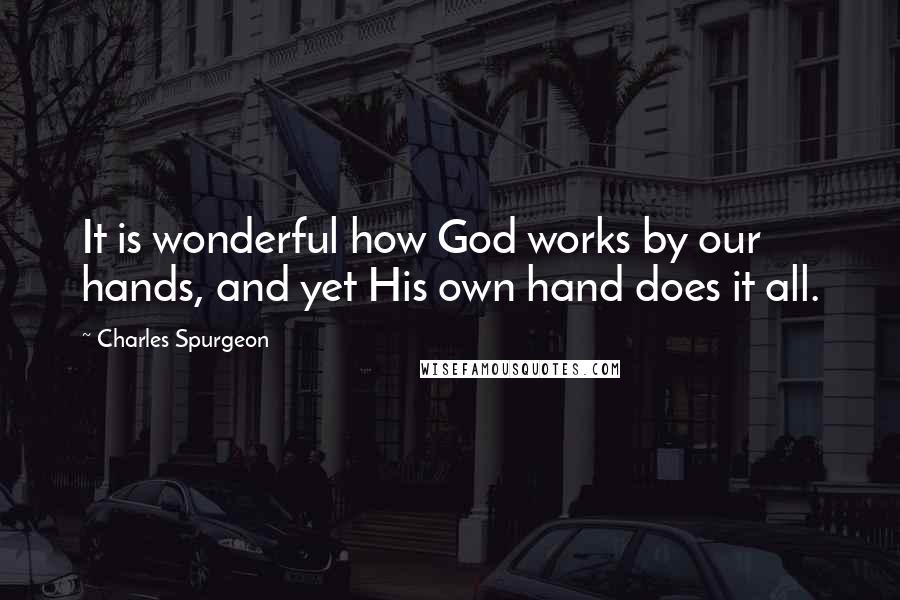 It is wonderful how God works by our hands, and yet His own hand does it all.

~ Charles Spurgeon

WISEFAMOUSQUOTES.COM